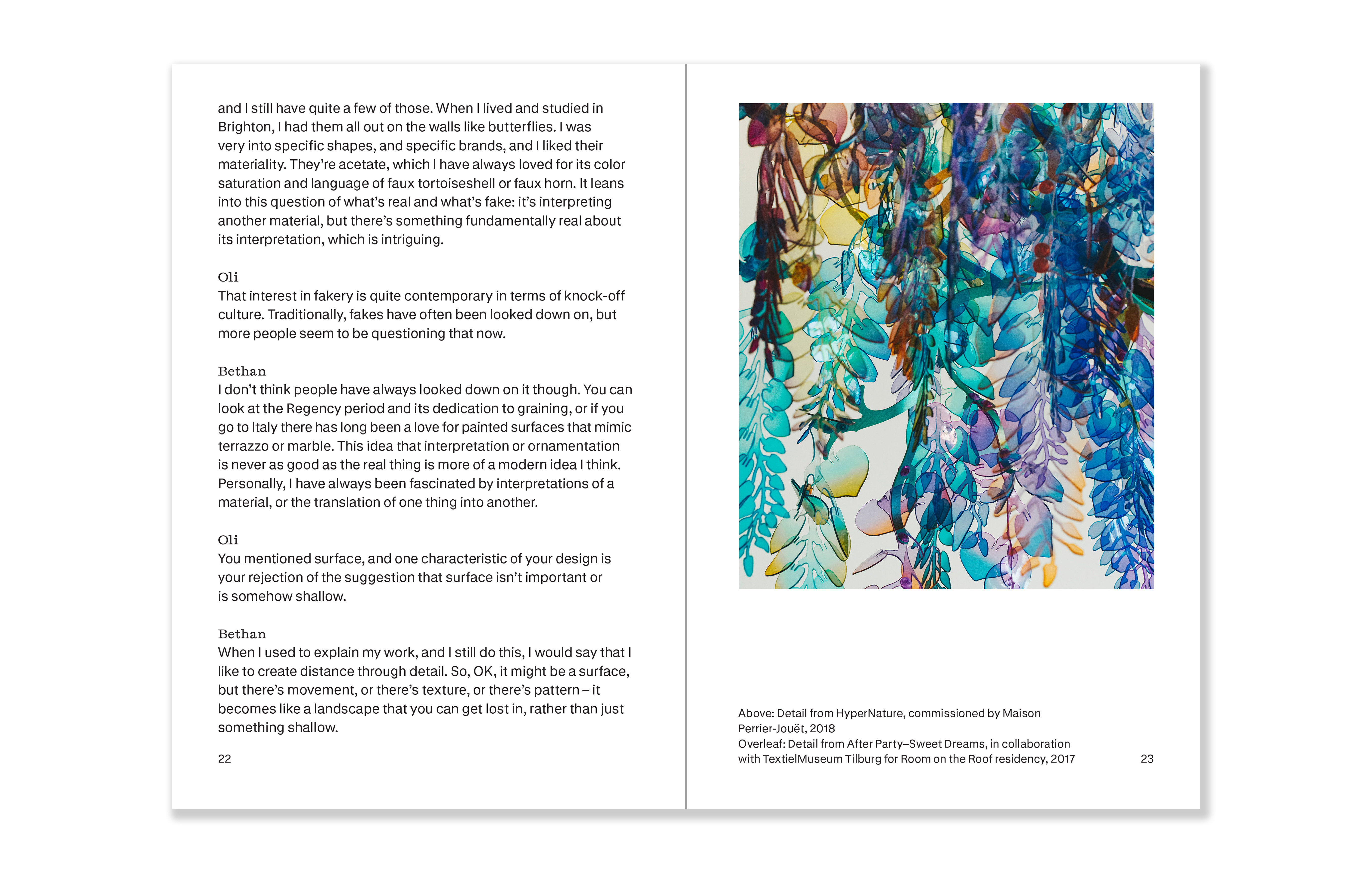 and I still have quite a few of those. When I lived and studied in Brighton, I had them all out on the walls like butterflies. I was very into specific shapes, and specific brands, and I liked their materiality. They're acetate, which I have always loved for its color saturation and language of faux tortoiseshell or faux horn. It leans into this question of what's real and what's fake: it's interpreting another material, but there's something fundamentally real about its interpretation, which is intriguing.

Oli
That interest in fakery is quite contemporary in terms of knock-off culture. Traditionally, fakes have often been looked down on, but more people seem to be questioning that now.

Bethan
I don't think people have always looked down on it though. You can look at the Regency period and its dedication to graining, or if you go to Italy there has long been a love for painted surfaces that mimic terrazzo or marble. This idea that interpretation or ornamentation is never as good as the real thing is more of a modern idea I think. Personally, I have always been fascinated by interpretations of a material, or the translation of one thing into another.

Oli
You mentioned surface, and one characteristic of your design is your rejection of the suggestion that surface isn't important or is somehow shallow.

Bethan
When I used to explain my work, and I still do this, I would say that I like to create distance through detail. So, OK, it might be a surface, but there's movement, or there's texture, or there's pattern – it becomes like a landscape that you can get lost in, rather than just something shallow.

22

Above: Detail from HyperNature, commissioned by Maison Perrier-Jouët, 2018
Overleaf: Detail from After Party–Sweet Dreams, in collaboration with TextielMuseum Tilburg for Room on the Roof residency, 2017

23